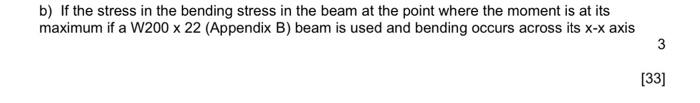 b) If the stress in the bending stress in the beam at the point where the moment is at its maximum if a W200 x 22 (Appendix B) beam is used and bending occurs across its x-x axis

3

[33]